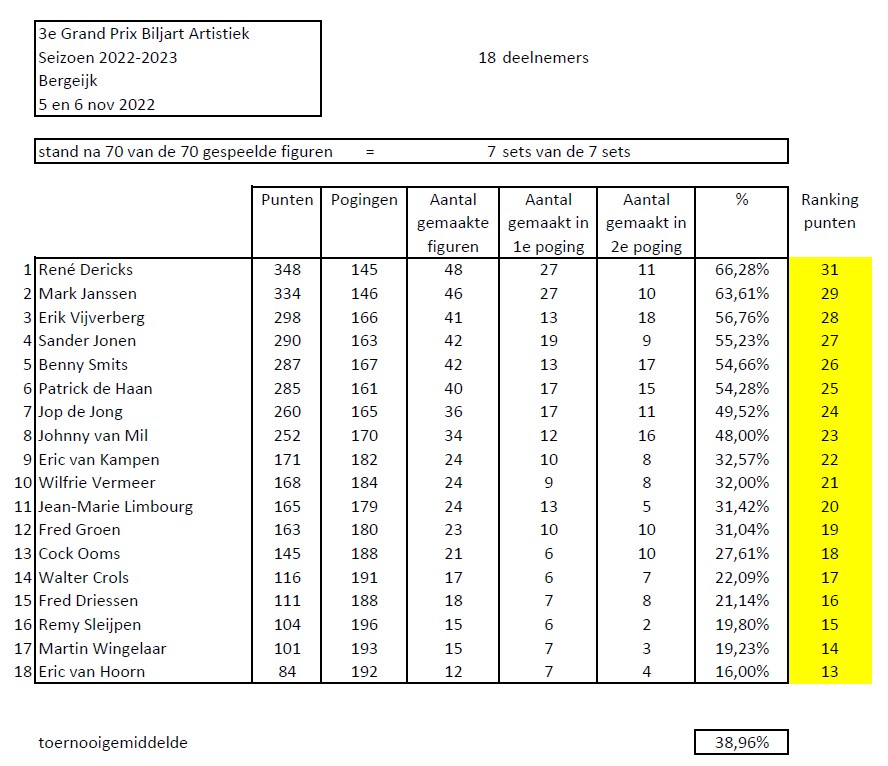 3e Grand Prix Biljart Artistiek
Seizoen 2022-2023
Bergeijk
5 en 6 nov 2022

18 deelnemers

stand na 70 van de 70 gespeelde figuren = 7 sets van de 7 sets

| | | Punten | Pogingen | Aantal gemaakte figuren | Aantal gemaakt in 1e poging | Aantal gemaakt in 2e poging | % | Ranking punten |
|---|---|---|---|---|---|---|---|---|
| 1 | René Dericks | 348 | 145 | 48 | 27 | 11 | 66,28% | 31 |
| 2 | Mark Janssen | 334 | 146 | 46 | 27 | 10 | 63,61% | 29 |
| 3 | Erik Vijverberg | 298 | 166 | 41 | 13 | 18 | 56,76% | 28 |
| 4 | Sander Jonen | 290 | 163 | 42 | 19 | 9 | 55,23% | 27 |
| 5 | Benny Smits | 287 | 167 | 42 | 13 | 17 | 54,66% | 26 |
| 6 | Patrick de Haan | 285 | 161 | 40 | 17 | 15 | 54,28% | 25 |
| 7 | Jop de Jong | 260 | 165 | 36 | 17 | 11 | 49,52% | 24 |
| 8 | Johnny van Mil | 252 | 170 | 34 | 12 | 16 | 48,00% | 23 |
| 9 | Eric van Kampen | 171 | 182 | 24 | 10 | 8 | 32,57% | 22 |
| 10 | Wilfrie Vermeer | 168 | 184 | 24 | 9 | 8 | 32,00% | 21 |
| 11 | Jean-Marie Limbourg | 165 | 179 | 24 | 13 | 5 | 31,42% | 20 |
| 12 | Fred Groen | 163 | 180 | 23 | 10 | 10 | 31,04% | 19 |
| 13 | Cock Ooms | 145 | 188 | 21 | 6 | 10 | 27,61% | 18 |
| 14 | Walter Crols | 116 | 191 | 17 | 6 | 7 | 22,09% | 17 |
| 15 | Fred Driessen | 111 | 188 | 18 | 7 | 8 | 21,14% | 16 |
| 16 | Remy Sleijpen | 104 | 196 | 15 | 6 | 2 | 19,80% | 15 |
| 17 | Martin Wingelaar | 101 | 193 | 15 | 7 | 3 | 19,23% | 14 |
| 18 | Eric van Hoorn | 84 | 192 | 12 | 7 | 4 | 16,00% | 13 |

toernooigemiddelde 38,96%